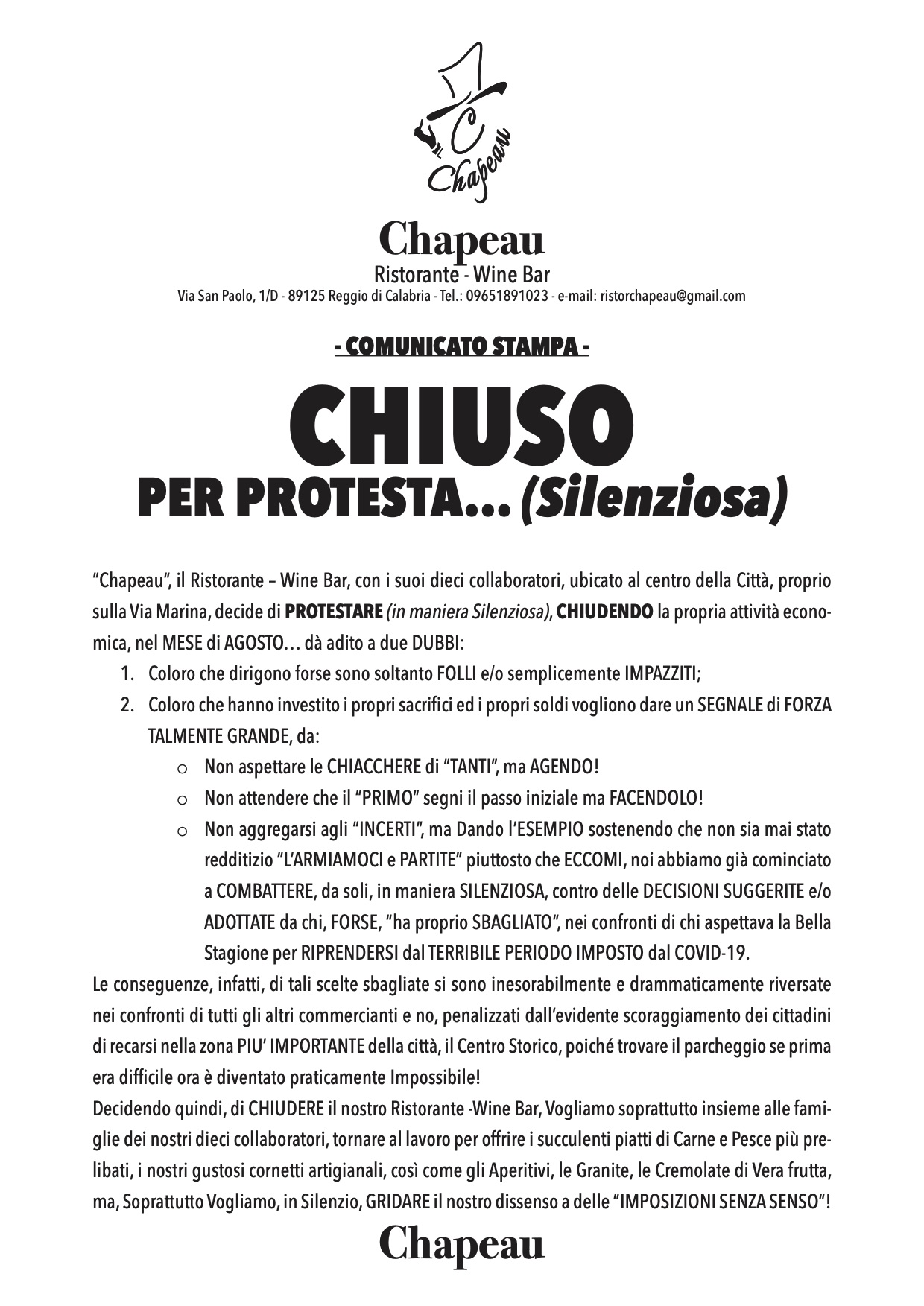 IL C Chapeau

Chapeau
Ristorante - Wine Bar
Via San Paolo, 1/D - 89125 Reggio di Calabria - Tel.: 09651891023 - e-mail: ristorchapeau@gmail.com

- COMUNICATO STAMPA -

CHIUSO
PER PROTESTA... (Silenziosa)

"Chapeau", il Ristorante – Wine Bar, con i suoi dieci collaboratori, ubicato al centro della Città, proprio sulla Via Marina, decide di PROTESTARE (in maniera Silenziosa), CHIUDENDO la propria attività economica, nel MESE di AGOSTO… dà adito a due DUBBI:
1. Coloro che dirigono forse sono soltanto FOLLI e/o semplicemente IMPAZZITI;
2. Coloro che hanno investito i propri sacrifici ed i propri soldi vogliono dare un SEGNALE di FORZA TALMENTE GRANDE, da:
o Non aspettare le CHIACCHERE di "TANTI", ma AGENDO!
o Non attendere che il "PRIMO" segni il passo iniziale ma FACENDOLO!
o Non aggregarsi agli "INCERTI", ma Dando l'ESEMPIO sostenendo che non sia mai stato redditizio "L'ARMIAMOCI e PARTITE" piuttosto che ECCOMI, noi abbiamo già cominciato a COMBATTERE, da soli, in maniera SILENZIOSA, contro delle DECISIONI SUGGERITE e/o ADOTTATE da chi, FORSE, "ha proprio SBAGLIATO", nei confronti di chi aspettava la Bella Stagione per RIPRENDERSI dal TERRIBILE PERIODO IMPOSTO dal COVID-19.
Le conseguenze, infatti, di tali scelte sbagliate si sono inesorabilmente e drammaticamente riversate nei confronti di tutti gli altri commercianti e no, penalizzati dall'evidente scoraggiamento dei cittadini di recarsi nella zona PIU' IMPORTANTE della città, il Centro Storico, poiché trovare il parcheggio se prima era difficile ora è diventato praticamente Impossibile!
Decidendo quindi, di CHIUDERE il nostro Ristorante -Wine Bar, Vogliamo soprattutto insieme alle famiglie dei nostri dieci collaboratori, tornare al lavoro per offrire i succulenti piatti di Carne e Pesce più prelibati, i nostri gustosi cornetti artigianali, così come gli Aperitivi, le Granite, le Cremolate di Vera frutta, ma, Soprattutto Vogliamo, in Silenzio, GRIDARE il nostro dissenso a delle "IMPOSIZIONI SENZA SENSO"!
Chapeau